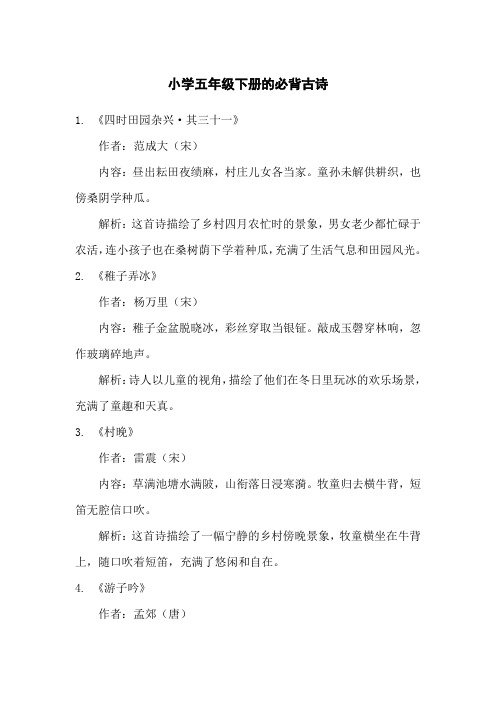 小学五年级下册的必背古诗

1. 《四时田园杂兴·其三十一》

作者：范成大（宋）

内容：昼出耘田夜绩麻，村庄儿女各当家。童孙未解供耕织，也傍桑阴学种瓜。

解析：这首诗描绘了乡村四月农忙时的景象，男女老少都忙碌于农活，连小孩子也在桑树荫下学着种瓜，充满了生活气息和田园风光。

2. 《稚子弄冰》

作者：杨万里（宋）

内容：稚子金盆脱晓冰，彩丝穿取当银钲。敲成玉磬穿林响，忽作玻璃碎地声。

解析：诗人以儿童的视角，描绘了他们在冬日里玩冰的欢乐场景，充满了童趣和天真。

3. 《村晚》

作者：雷震（宋）

内容：草满池塘水满陂，山衔落日浸寒漪。牧童归去横牛背，短笛无腔信口吹。

解析：这首诗描绘了一幅宁静的乡村傍晚景象，牧童横坐在牛背上，随口吹着短笛，充满了悠闲和自在。

4. 《游子吟》

作者：孟郊（唐）